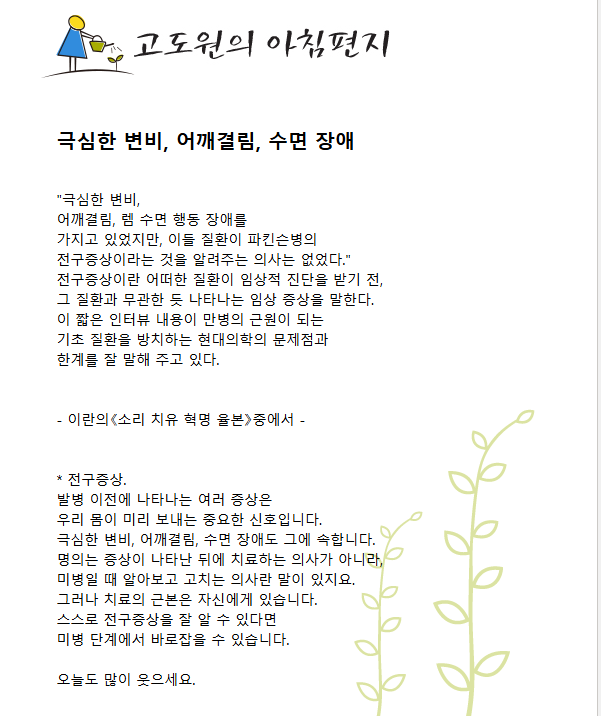 고도원의 아침편지

극심한 변비, 어깨결림, 수면 장애

"극심한 변비,
어깨결림, 렘 수면 행동 장애를
가지고 있었지만, 이들 질환이 파킨슨병의
전구증상이라는 것을 알려주는 의사는 없었다."
전구증상이란 어떠한 질환이 임상적 진단을 받기 전,
그 질환과 무관한 듯 나타나는 임상 증상을 말한다.
이 짧은 인터뷰 내용이 만병의 근원이 되는
기초 질환을 방치하는 현대의학의 문제점과
한계를 잘 말해 주고 있다.

- 이란의《소리 치유 혁명 율본》중에서 -

* 전구증상.
발병 이전에 나타나는 여러 증상은
우리 몸이 미리 보내는 중요한 신호입니다.
극심한 변비, 어깨결림, 수면 장애도 그에 속합니다.
명의는 증상이 나타난 뒤에 치료하는 의사가 아니라,
미병일 때 알아보고 고치는 의사란 말이 있지요.
그러나 치료의 근본은 자신에게 있습니다.
스스로 전구증상을 잘 알 수 있다면
미병 단계에서 바로잡을 수 있습니다.

오늘도 많이 웃으세요.